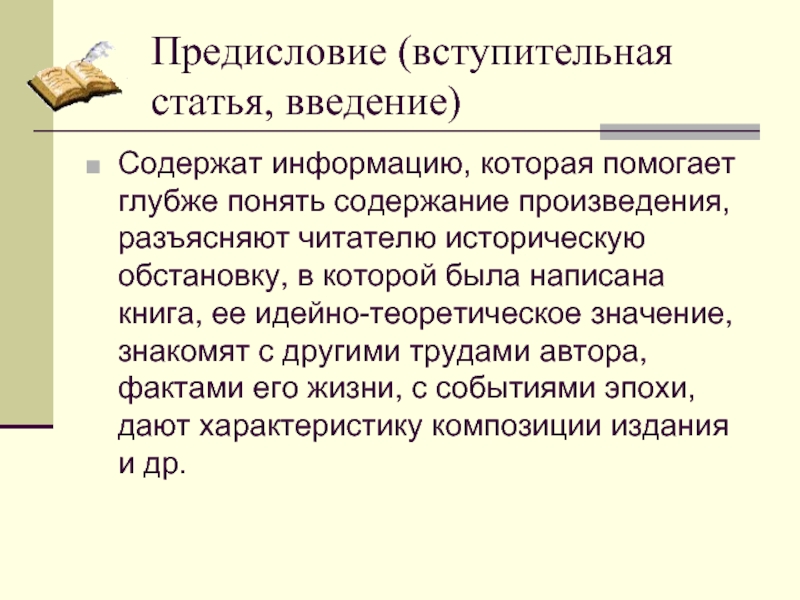 Предисловие (вступительная статья, введение)

Содержат информацию, которая помогает глубже понять содержание произведения, разъясняют читателю историческую обстановку, в которой была написана книга, ее идейно-теоретическое значение, знакомят с другими трудами автора, фактами его жизни, с событиями эпохи, дают характеристику композиции издания и др.